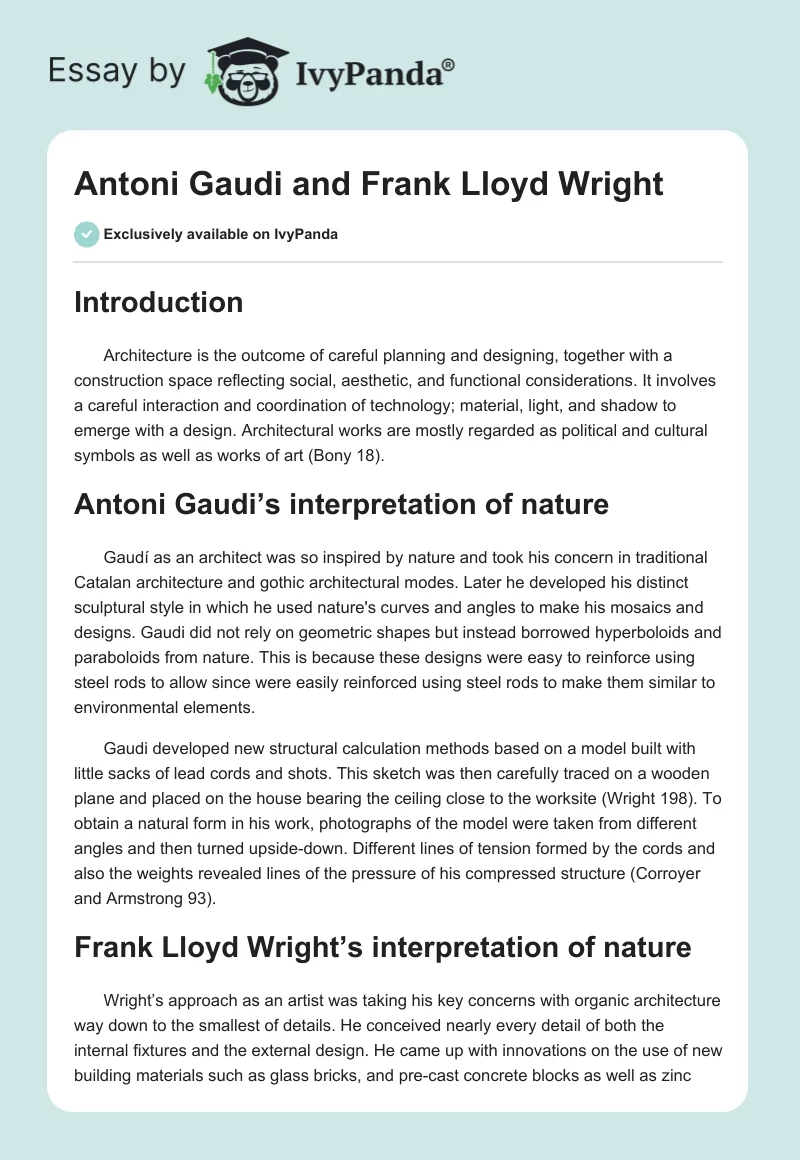 Essay by IvyPanda®

Antoni Gaudi and Frank Lloyd Wright

Exclusively available on IvyPanda

Introduction

Architecture is the outcome of careful planning and designing, together with a construction space reflecting social, aesthetic, and functional considerations. It involves a careful interaction and coordination of technology; material, light, and shadow to emerge with a design. Architectural works are mostly regarded as political and cultural symbols as well as works of art (Bony 18).

Antoni Gaudi's interpretation of nature

Gaudí as an architect was so inspired by nature and took his concern in traditional Catalan architecture and gothic architectural modes. Later he developed his distinct sculptural style in which he used nature's curves and angles to make his mosaics and designs. Gaudi did not rely on geometric shapes but instead borrowed hyperboloids and paraboloids from nature. This is because these designs were easy to reinforce using steel rods to allow since were easily reinforced using steel rods to make them similar to environmental elements.

Gaudi developed new structural calculation methods based on a model built with little sacks of lead cords and shots. This sketch was then carefully traced on a wooden plane and placed on the house bearing the ceiling close to the worksite (Wright 198). To obtain a natural form in his work, photographs of the model were taken from different angles and then turned upside-down. Different lines of tension formed by the cords and also the weights revealed lines of the pressure of his compressed structure (Corroyer and Armstrong 93).

Frank Lloyd Wright's interpretation of nature

Wright's approach as an artist was taking his key concerns with organic architecture way down to the smallest of details. He conceived nearly every detail of both the internal fixtures and the external design. He came up with innovations on the use of new building materials such as glass bricks, and pre-cast concrete blocks as well as zinc